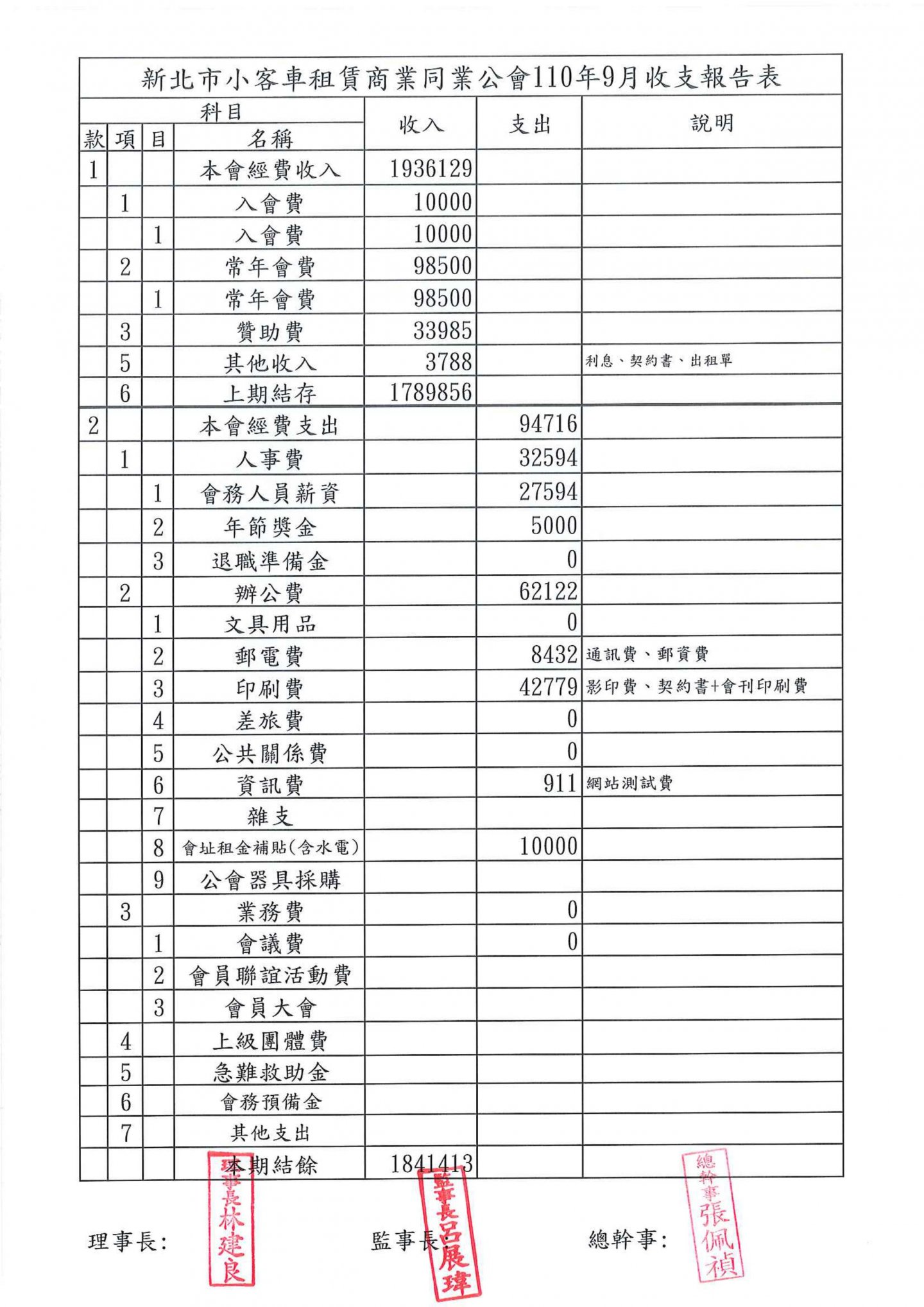 新北市小客車租賃商業同業公會110年9月收支報告表

| 款 | 項 | 目 | 名稱 | 收入 | 支出 | 說明 |
|---|---|---|---|---|---|---|
| 1 | | | 本會經費收入 | 1936129 | | |
| | 1 | | 入會費 | 10000 | | |
| | | 1 | 入會費 | 10000 | | |
| | 2 | | 常年會費 | 98500 | | |
| | | 1 | 常年會費 | 98500 | | |
| | 3 | | 贊助費 | 33985 | | |
| | 5 | | 其他收入 | 3788 | | 利息、契約書、出租單 |
| | 6 | | 上期結存 | 1789856 | | |
| 2 | | | 本會經費支出 | | 94716 | |
| | 1 | | 人事費 | | 32594 | |
| | | 1 | 會務人員薪資 | | 27594 | |
| | | 2 | 年節獎金 | | 5000 | |
| | | 3 | 退職準備金 | | 0 | |
| | 2 | | 辦公費 | | 62122 | |
| | | 1 | 文具用品 | | 0 | |
| | | 2 | 郵電費 | | 8432 | 通訊費、郵資費 |
| | | 3 | 印刷費 | | 42779 | 影印費、契約書+會刊印刷費 |
| | | 4 | 差旅費 | | 0 | |
| | | 5 | 公共關係費 | | 0 | |
| | | 6 | 資訊費 | | 911 | 網站測試費 |
| | | 7 | 雜支 | | | |
| | | 8 | 會址租金補貼(含水電) | | 10000 | |
| | | 9 | 公會器具採購 | | | |
| | 3 | | 業務費 | | 0 | |
| | | 1 | 會議費 | | 0 | |
| | | 2 | 會員聯誼活動費 | | | |
| | | 3 | 會員大會 | | | |
| | 4 | | 上級團體費 | | | |
| | 5 | | 急難救助金 | | | |
| | 6 | | 會務預備金 | | | |
| | 7 | | 其他支出 | | | |
| | | | 本期結餘 | 1841413 | | |

理事長: 理事長林建良 監事長: 監事長呂展瑋 總幹事: 總幹事張佩禎